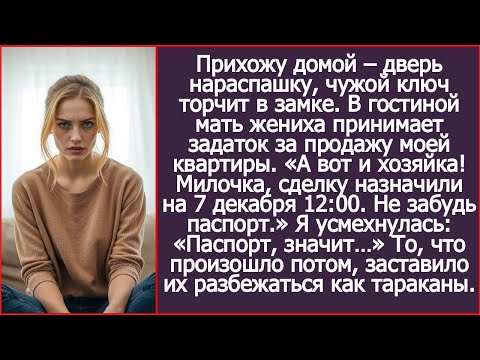 Прихожу домой – дверь нараспашку, чужой ключ торчит в замке. В гостиной мать жениха принимает задаток за продажу моей квартиры. «А вот и хозяйка! Милочка, сделку назначили на 7 декабря 12:00. Не забудь паспорт.» Я усмехнулась: «Паспорт, значит...» То, что произошло потом, заставило их разбежаться как тараканы.